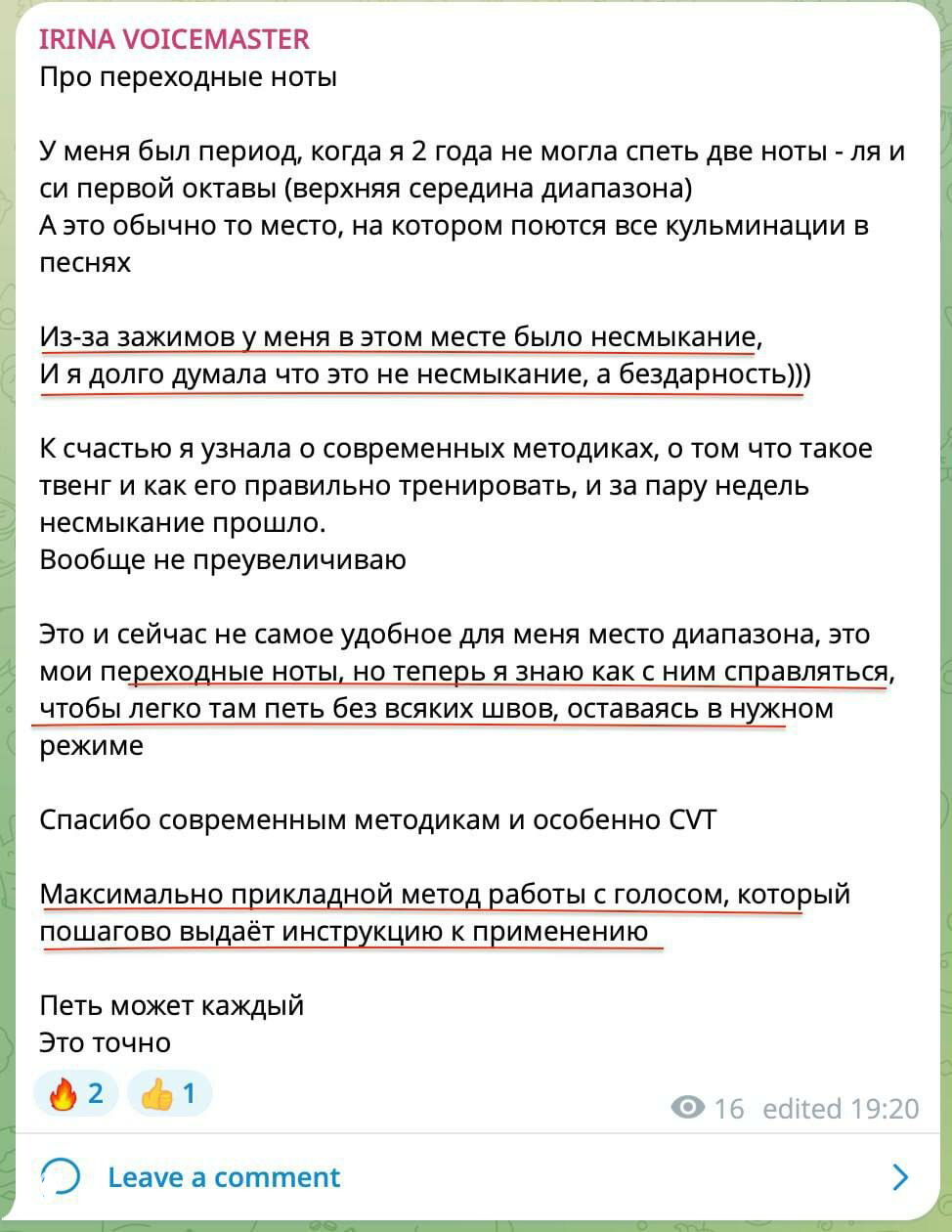 IRINA VOICEMASTER
Про переходные ноты

У меня был период, когда я 2 года не могла спеть две ноты - ля и си первой октавы (верхняя середина диапазона)
А это обычно то место, на котором поются все кульминации в песнях

Из-за зажимов у меня в этом месте было несмыкание,
И я долго думала что это не несмыкание, а бездарность)))

К счастью я узнала о современных методиках, о том что такое твенг и как его правильно тренировать, и за пару недель несмыкание прошло.
Вообще не преувеличиваю

Это и сейчас не самое удобное для меня место диапазона, это мои переходные ноты, но теперь я знаю как с ним справляться, чтобы легко там петь без всяких швов, оставаясь в нужном режиме

Спасибо современным методикам и особенно CVT

Максимально прикладной метод работы с голосом, который пошагово выдаёт инструкцию к применению

Петь может каждый
Это точно

🔥 2 👍 1

16 edited 19:20

Leave a comment